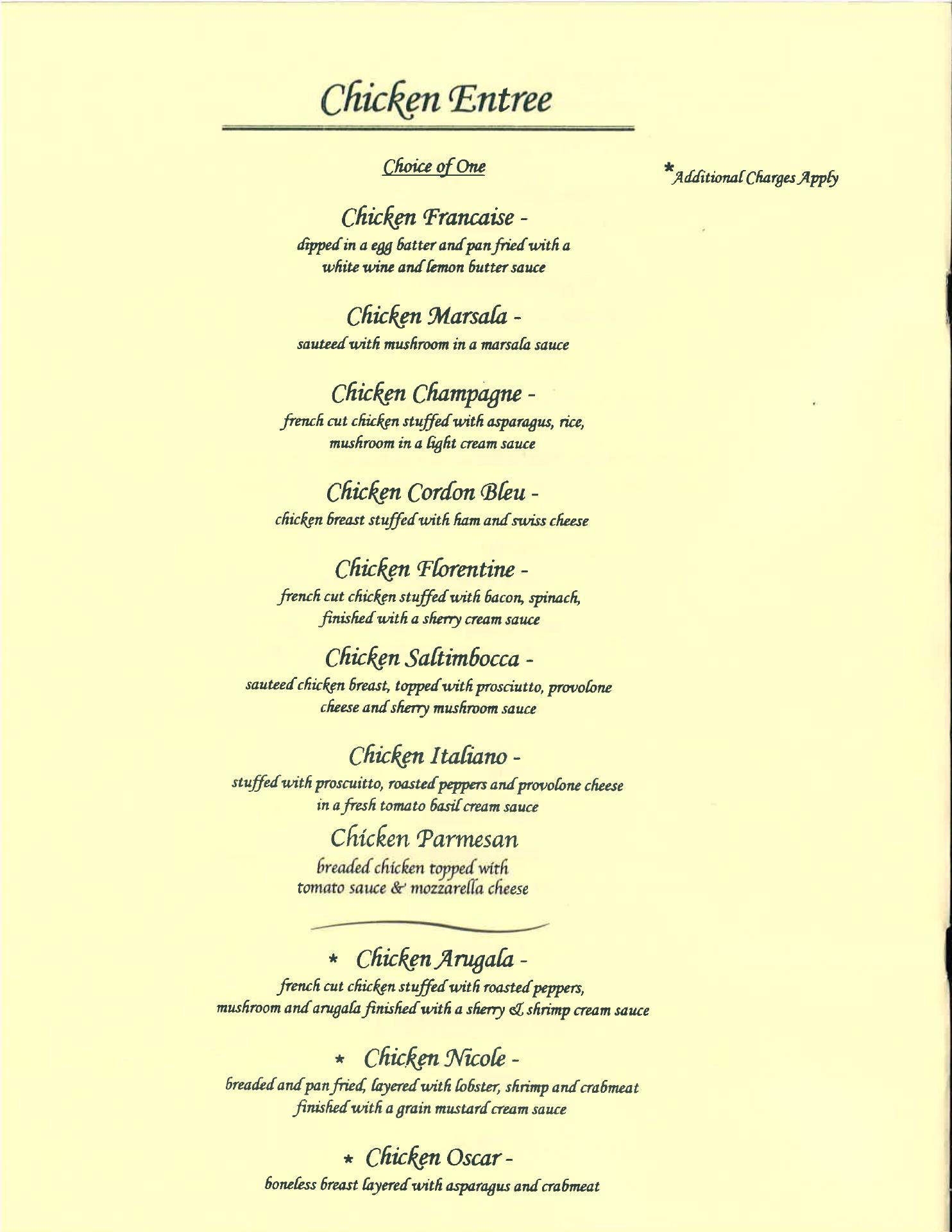 Chicken Entree

Choice of One

*Additional Charges Apply

Chicken Francaise -
dipped in a egg batter and pan fried with a white wine and lemon butter sauce

Chicken Marsala -
sauteed with mushroom in a marsala sauce

Chicken Champagne -
french cut chicken stuffed with asparagus, rice, mushroom in a light cream sauce

Chicken Cordon Bleu -
chicken breast stuffed with ham and swiss cheese

Chicken Florentine -
french cut chicken stuffed with bacon, spinach, finished with a sherry cream sauce

Chicken Saltimbocca -
sauteed chicken breast, topped with prosciutto, provolone cheese and sherry mushroom sauce

Chicken Italiano -
stuffed with proscuitto, roasted peppers and provolone cheese in a fresh tomato basil cream sauce

Chicken Parmesan
breaded chicken topped with tomato sauce & mozzarella cheese

* Chicken Arugala -
french cut chicken stuffed with roasted peppers, mushroom and arugala finished with a sherry & shrimp cream sauce

* Chicken Nicole -
breaded and pan fried, layered with lobster, shrimp and crabmeat finished with a grain mustard cream sauce

* Chicken Oscar -
boneless breast layered with asparagus and crabmeat